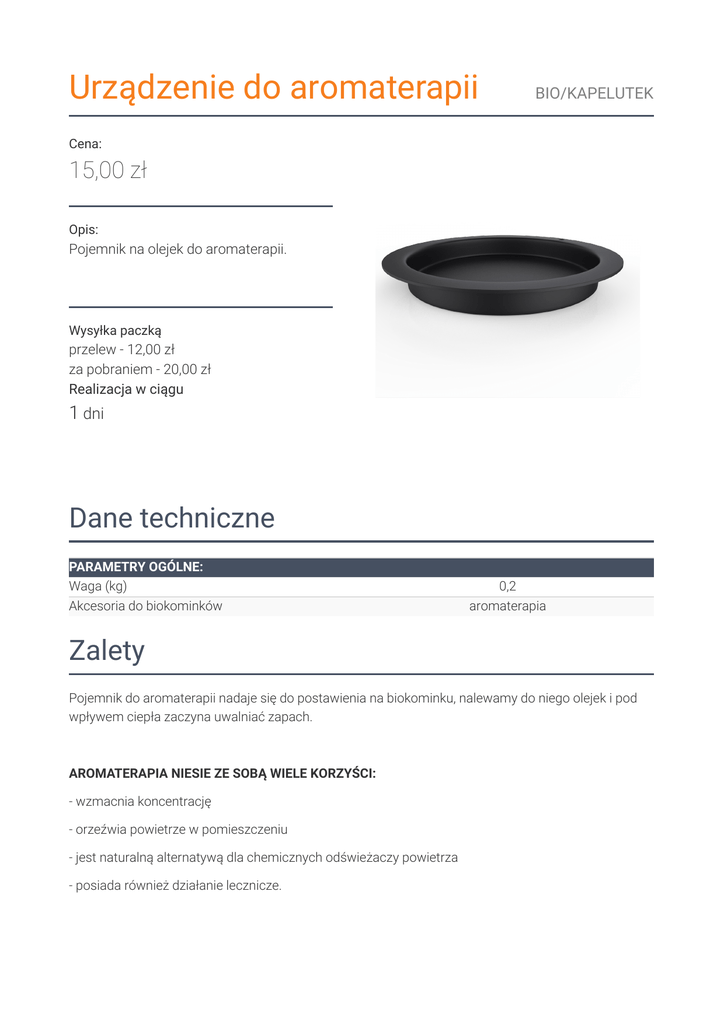 Urządzenie do aromaterapii

BIO/KAPELUTEK

Cena:
15,00 zł

Opis:
Pojemnik na olejek do aromaterapii.

Wysyłka paczką
przelew - 12,00 zł
za pobraniem - 20,00 zł
Realizacja w ciągu
1 dni

Dane techniczne

| PARAMETRY OGÓLNE: | |
|---|---|
| Waga (kg) | 0,2 |
| Akcesoria do biokominków | aromaterapia |

Zalety

Pojemnik do aromaterapii nadaje się do postawienia na biokominku, nalewamy do niego olejek i pod wpływem ciepła zaczyna uwalniać zapach.

AROMATERAPIA NIESIE ZE SOBĄ WIELE KORZYŚCI:

- wzmacnia koncentrację

- orzeźwia powietrze w pomieszczeniu

- jest naturalną alternatywą dla chemicznych odświeżaczy powietrza

- posiada również działanie lecznicze.